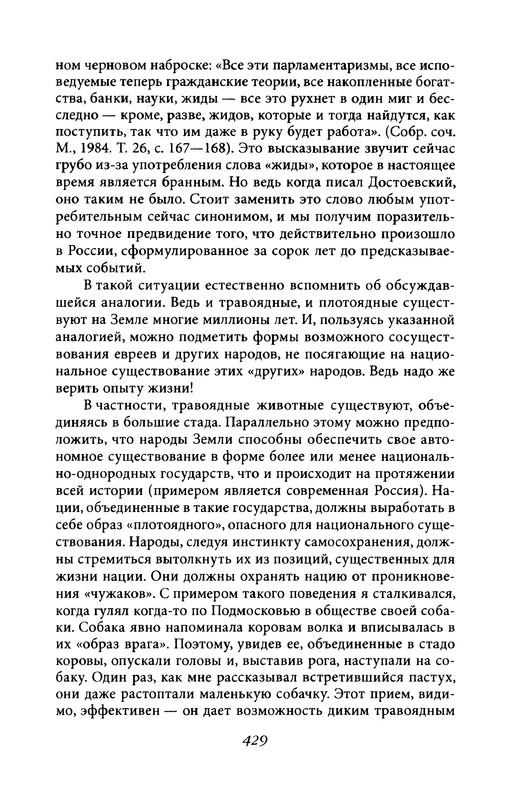 ном черновом наброске: «Все эти парламентаризмы, все исповедуемые теперь гражданские теории, все накопленные богатства, банки, науки, жиды — все это рухнет в один миг и бесследно — кроме, разве, жидов, которые и тогда найдутся, как поступить, так что им даже в руку будет работа». (Собр. соч. М., 1984. Т. 26, с. 167—168). Это высказывание звучит сейчас грубо из-за употребления слова «жиды», которое в настоящее время является бранным. Но ведь когда писал Достоевский, оно таким не было. Стоит заменить это слово любым употребительным сейчас синонимом, и мы получим поразительно точное предвидение того, что действительно произошло в России, сформулированное за сорок лет до предсказываемых событий.

В такой ситуации естественно вспомнить об обсуждавшейся аналогии. Ведь и травоядные, и плотоядные существуют на Земле многие миллионы лет. И, пользуясь указанной аналогией, можно подметить формы возможного сосуществования евреев и других народов, не посягающие на национальное существование этих «других» народов. Ведь надо же верить опыту жизни!

В частности, травоядные животные существуют, объединяясь в большие стада. Параллельно этому можно предположить, что народы Земли способны обеспечить свое автономное существование в форме более или менее национально-однородных государств, что и происходит на протяжении всей истории (примером является современная Россия). Нации, объединенные в такие государства, должны выработать в себе образ «плотоядного», опасного для национального существования. Народы, следуя инстинкту самосохранения, должны стремиться вытолкнуть их из позиций, существенных для жизни нации. Они должны охранять нацию от проникновения «чужаков». С примером такого поведения я сталкивался, когда гулял когда-то по Подмосковью в обществе своей собаки. Собака явно напоминала коровам волка и вписывалась в их «образ врага». Поэтому, увидев ее, объединенные в стадо коровы, опускали головы и, выставив рога, наступали на собаку. Один раз, как мне рассказывал встретившийся пастух, они даже растоптали маленькую собачку. Этот прием, видимо, эффективен — он дает возможность диким травоядным

429